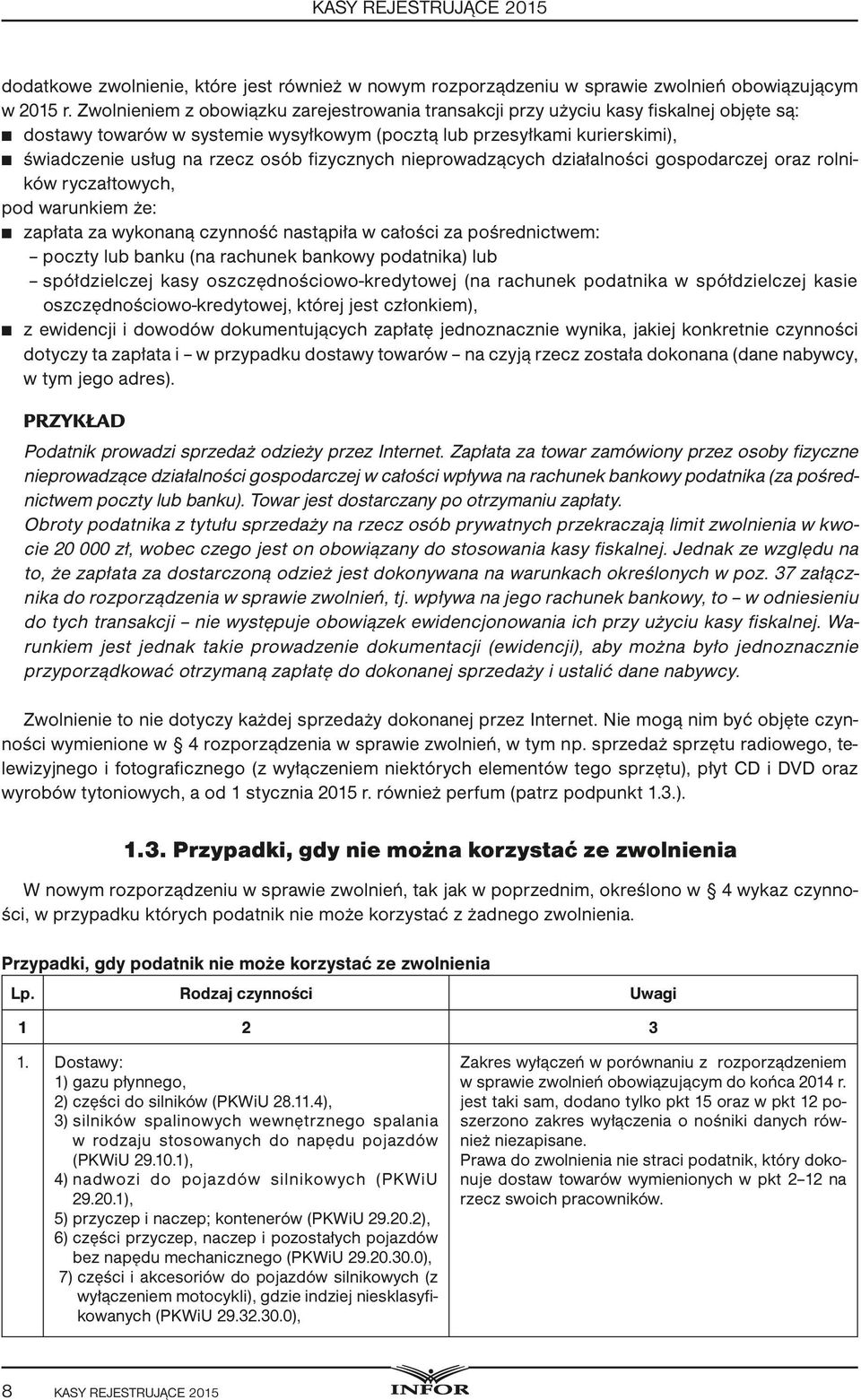 KASY REJESTRUJĄCE 2015

dodatkowe zwolnienie, które jest również w nowym rozporządzeniu w sprawie zwolnień obowiązującym w 2015 r. Zwolnieniem z obowiązku zarejestrowania transakcji przy użyciu kasy fiskalnej objęte są:
■ dostawy towarów w systemie wysyłkowym (pocztą lub przesyłkami kurierskimi),
■ świadczenie usług na rzecz osób fizycznych nieprowadzących działalności gospodarczej oraz rolników ryczałtowych,
pod warunkiem że:
■ zapłata za wykonaną czynność nastąpiła w całości za pośrednictwem:
– poczty lub banku (na rachunek bankowy podatnika) lub
– spółdzielczej kasy oszczędnościowo-kredytowej (na rachunek podatnika w spółdzielczej kasie oszczędnościowo-kredytowej, której jest członkiem),
■ z ewidencji i dowodów dokumentujących zapłatę jednoznacznie wynika, jakiej konkretnie czynności dotyczy ta zapłata i – w przypadku dostawy towarów – na czyją rzecz została dokonana (dane nabywcy, w tym jego adres).

PRZYKŁAD

Podatnik prowadzi sprzedaż odzieży przez Internet. Zapłata za towar zamówiony przez osoby fizyczne nieprowadzące działalności gospodarczej w całości wpływa na rachunek bankowy podatnika (za pośrednictwem poczty lub banku). Towar jest dostarczany po otrzymaniu zapłaty.
Obroty podatnika z tytułu sprzedaży na rzecz osób prywatnych przekraczają limit zwolnienia w kwocie 20 000 zł, wobec czego jest on obowiązany do stosowania kasy fiskalnej. Jednak ze względu na to, że zapłata za dostarczoną odzież jest dokonywana na warunkach określonych w poz. 37 załącznika do rozporządzenia w sprawie zwolnień, tj. wpływa na jego rachunek bankowy, to – w odniesieniu do tych transakcji – nie występuje obowiązek ewidencjonowania ich przy użyciu kasy fiskalnej. Warunkiem jest jednak takie prowadzenie dokumentacji (ewidencji), aby można było jednoznacznie przyporządkować otrzymaną zapłatę do dokonanej sprzedaży i ustalić dane nabywcy.

Zwolnienie to nie dotyczy każdej sprzedaży dokonanej przez Internet. Nie mogą nim być objęte czynności wymienione w § 4 rozporządzenia w sprawie zwolnień, w tym np. sprzedaż sprzętu radiowego, telewizyjnego i fotograficznego (z wyłączeniem niektórych elementów tego sprzętu), płyt CD i DVD oraz wyrobów tytoniowych, a od 1 stycznia 2015 r. również perfum (patrz podpunkt 1.3.).

1.3. Przypadki, gdy nie można korzystać ze zwolnienia

W nowym rozporządzeniu w sprawie zwolnień, tak jak w poprzednim, określono w § 4 wykaz czynności, w przypadku których podatnik nie może korzystać z żadnego zwolnienia.

Przypadki, gdy podatnik nie może korzystać ze zwolnienia

| Lp. | Rodzaj czynności | Uwagi |
|---|---|---|
| 1 | 2 | 3 |
| 1. | Dostawy: 1) gazu płynnego, 2) części do silników (PKWiU 28.11.4), 3) silników spalinowych wewnętrznego spalania w rodzaju stosowanych do napędu pojazdów (PKWiU 29.10.1), 4) nadwozi do pojazdów silnikowych (PKWiU 29.20.1), 5) przyczep i naczep; kontenerów (PKWiU 29.20.2), 6) części przyczep, naczep i pozostałych pojazdów bez napędu mechanicznego (PKWiU 29.20.30.0), 7) części i akcesoriów do pojazdów silnikowych (z wyłączeniem motocykli), gdzie indziej niesklasyfikowanych (PKWiU 29.32.30.0), | Zakres wyłączeń w porównaniu z rozporządzeniem w sprawie zwolnień obowiązującym do końca 2014 r. jest taki sam, dodano tylko pkt 15 oraz w pkt 12 poszerzono zakres wyłączenia o nośniki danych również niezapisane. Prawa do zwolnienia nie straci podatnik, który dokonuje dostaw towarów wymienionych w pkt 2–12 na rzecz swoich pracowników. |

8 KASY REJESTRUJĄCE 2015 INFOR